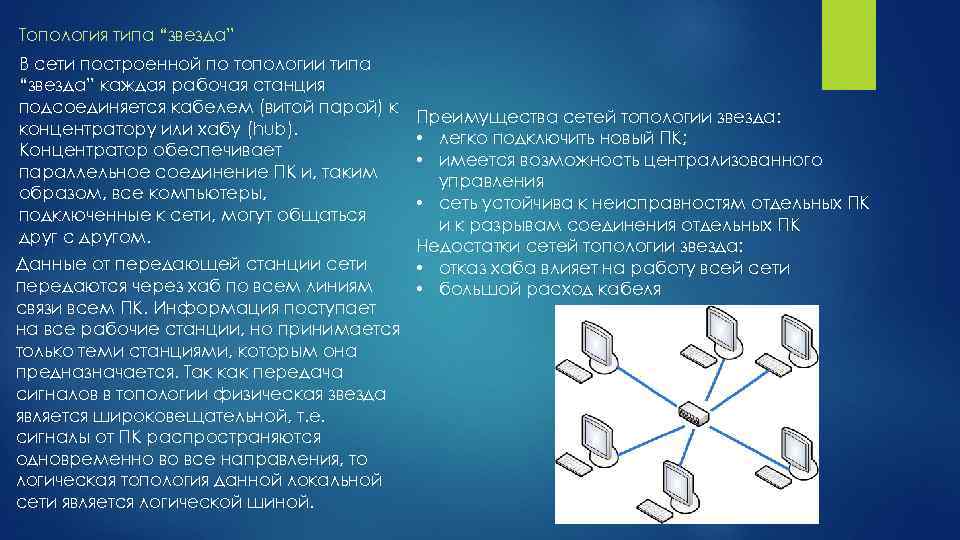 Топология типа "звезда"

В сети построенной по топологии типа "звезда" каждая рабочая станция подсоединяется кабелем (витой парой) к концентратору или хабу (hub). Концентратор обеспечивает параллельное соединение ПК и, таким образом, все компьютеры, подключенные к сети, могут общаться друг с другом.

Данные от передающей станции сети передаются через хаб по всем линиям связи всем ПК. Информация поступает на все рабочие станции, но принимается только теми станциями, которым она предназначается. Так как передача сигналов в топологии физическая звезда является широковещательной, т.е. сигналы от ПК распространяются одновременно во все направления, то логическая топология данной локальной сети является логической шиной.

Преимущества сетей топологии звезда:
• легко подключить новый ПК;
• имеется возможность централизованного управления
• сеть устойчива к неисправностям отдельных ПК и к разрывам соединения отдельных ПК
Недостатки сетей топологии звезда:
• отказ хаба влияет на работу всей сети
• большой расход кабеля